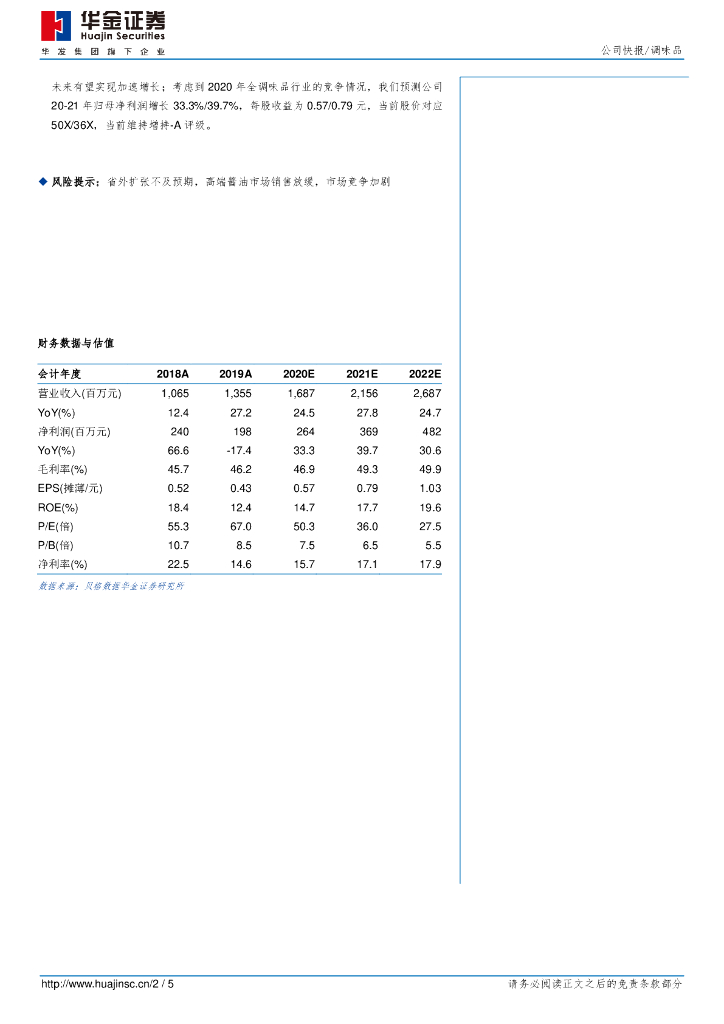 华金证券
Huajin Securities
华 发 集 团 旗 下 企 业

公司快报/调味品

未来有望实现加速增长；考虑到 2020 年全调味品行业的竞争情况，我们预测公司 20-21 年归母净利润增长 33.3%/39.7%，每股收益为 0.57/0.79 元，当前股价对应 50X/36X，当前维持增持-A 评级。

◆ 风险提示：省外扩张不及预期，高端酱油市场销售放缓，市场竞争加剧

财务数据与估值

| 会计年度 | 2018A | 2019A | 2020E | 2021E | 2022E |
|---|---|---|---|---|---|
| 营业收入(百万元) | 1,065 | 1,355 | 1,687 | 2,156 | 2,687 |
| YoY(%) | 12.4 | 27.2 | 24.5 | 27.8 | 24.7 |
| 净利润(百万元) | 240 | 198 | 264 | 369 | 482 |
| YoY(%) | 66.6 | -17.4 | 33.3 | 39.7 | 30.6 |
| 毛利率(%) | 45.7 | 46.2 | 46.9 | 49.3 | 49.9 |
| EPS(摊薄/元) | 0.52 | 0.43 | 0.57 | 0.79 | 1.03 |
| ROE(%) | 18.4 | 12.4 | 14.7 | 17.7 | 19.6 |
| P/E(倍) | 55.3 | 67.0 | 50.3 | 36.0 | 27.5 |
| P/B(倍) | 10.7 | 8.5 | 7.5 | 6.5 | 5.5 |
| 净利率(%) | 22.5 | 14.6 | 15.7 | 17.1 | 17.9 |

数据来源：贝格数据华金证券研究所

http://www.huajinsc.cn/2 / 5

请务必阅读正文之后的免责条款部分